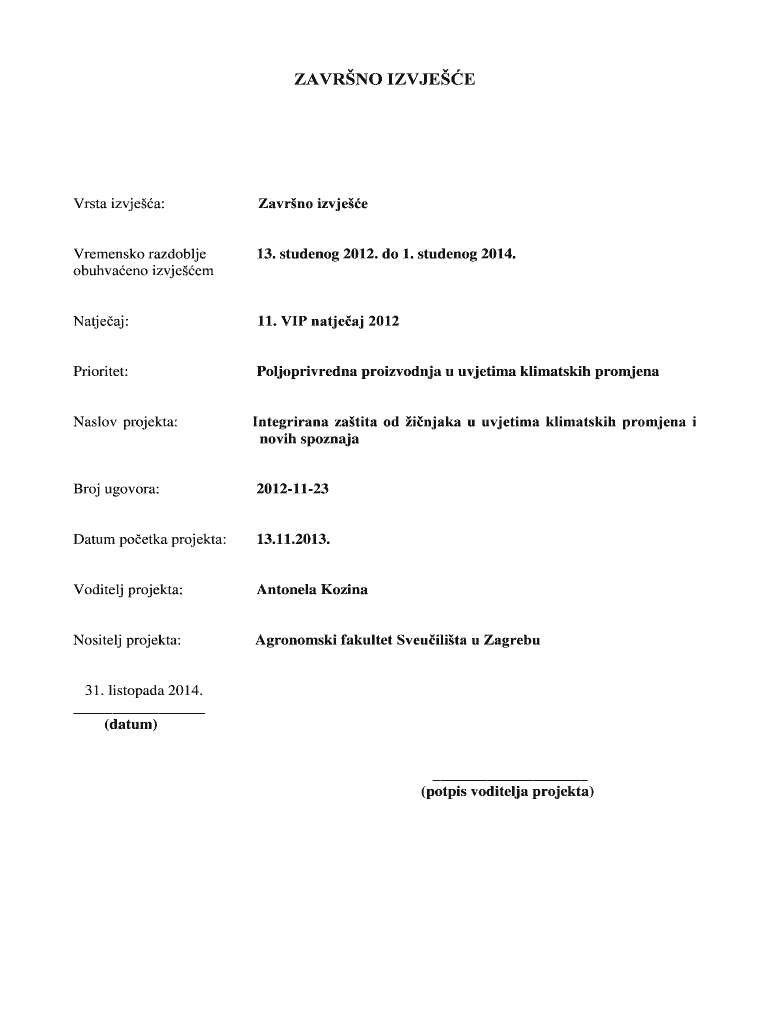 ZAVRŠNO IZVJEŠĆE

Vrsta izvješća: Završno izvješće

Vremensko razdoblje obuhvaćeno izvješćem 13. studenog 2012. do 1. studenog 2014.

Natječaj: 11. VIP natječaj 2012

Prioritet: Poljoprivredna proizvodnja u uvjetima klimatskih promjena

Naslov projekta: Integrirana zaštita od žičnjaka u uvjetima klimatskih promjena i novih spoznaja

Broj ugovora: 2012-11-23

Datum početka projekta: 13.11.2013.

Voditelj projekta: Antonela Kozina

Nositelj projekta: Agronomski fakultet Sveučilišta u Zagrebu

31. listopada 2014.
(datum)

(potpis voditelja projekta)